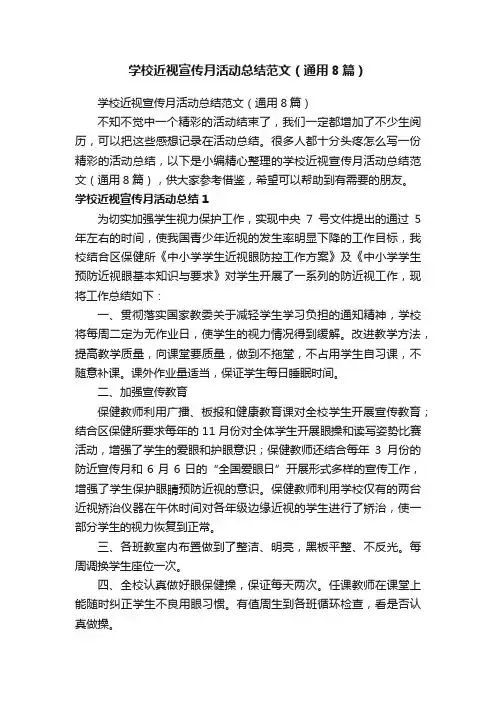 学校近视宣传月活动总结范文（通用8篇）

学校近视宣传月活动总结范文（通用8篇）

不知不觉中一个精彩的活动结束了，我们一定都增加了不少生阅历，可以把这些感想记录在活动总结。很多人都十分头疼怎么写一份精彩的活动总结，以下是小编精心整理的学校近视宣传月活动总结范文（通用8篇），供大家参考借鉴，希望可以帮助到有需要的朋友。

学校近视宣传月活动总结1

为切实加强学生视力保护工作，实现中央 7 号文件提出的通过 5 年左右的时间，使我国青少年近视的发生率明显下降的工作目标，我校结合区保健所《中小学学生近视眼防控工作方案》及《中小学学生预防近视眼基本知识与要求》对学生开展了一系列的防近视工作，现将工作总结如下：

一、贯彻落实国家教委关于减轻学生学习负担的通知精神，学校将每周二定为无作业日，使学生的视力情况得到缓解。改进教学方法，提高教学质量，向课堂要质量，做到不拖堂，不占用学生自习课，不随意补课。课外作业量适当，保证学生每日睡眠时间。

二、加强宣传教育

保健教师利用广播、板报和健康教育课对全校学生开展宣传教育；结合区保健所要求每年的 11 月份对全体学生开展眼操和读写姿势比赛活动，增强了学生的爱眼和护眼意识；保健教师还结合每年 3 月份的防近宣传月和 6 月 6 日的“全国爱眼日”开展形式多样的宣传工作，增强了学生保护眼睛预防近视的意识。保健教师利用学校仅有的两台近视矫治仪器在午休时间对各年级边缘近视的学生进行了矫治，使一部分学生的视力恢复到正常。

三、各班教室内布置做到了整洁、明亮，黑板平整、不反光。每周调换学生座位一次。

四、全校认真做好眼保健操，保证每天两次。任课教师在课堂上能随时纠正学生不良用眼习惯。有值周生到各班循环检查，看是否认真做操。